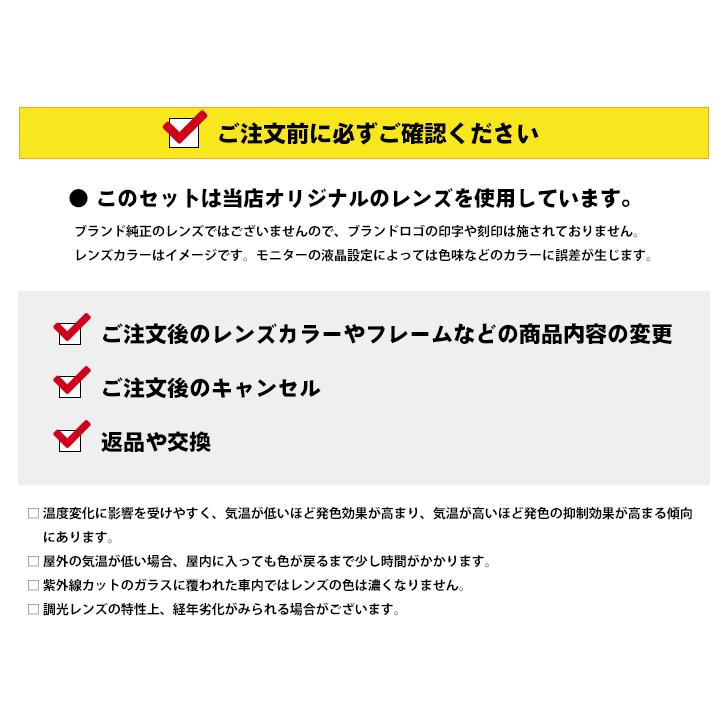 ご注文前に必ずご確認ください

● このセットは当店オリジナルのレンズを使用しています。

ブランド純正のレンズではございませんので、ブランドロゴの印字や刻印は施されておりません。
レンズカラーはイメージです。モニターの液晶設定によっては色味などのカラーに誤差が生じます。

ご注文後のレンズカラーやフレームなどの商品内容の変更

ご注文後のキャンセル

返品や交換

□ 温度変化に影響を受けやすく、気温が低いほど発色効果が高まり、気温が高いほど発色の抑制効果が高まる傾向にあります。

□ 屋外の気温が低い場合、屋内に入っても色が戻るまで少し時間がかかります。

□ 紫外線カットのガラスに覆われた車内ではレンズの色は濃くなりません。

□ 調光レンズの特性上、経年劣化がみられる場合がございます。